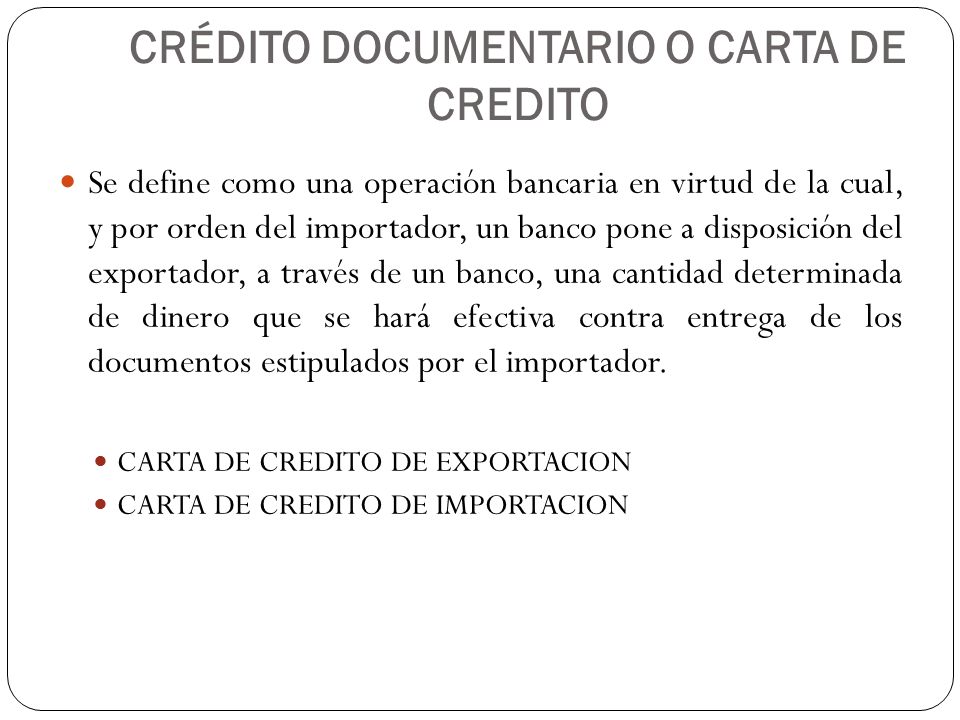 CRÉDITO DOCUMENTARIO O CARTA DE CREDITO

Se define como una operación bancaria en virtud de la cual, y por orden del importador, un banco pone a disposición del exportador, a través de un banco, una cantidad determinada de dinero que se hará efectiva contra entrega de los documentos estipulados por el importador.

CARTA DE CREDITO DE EXPORTACION
CARTA DE CREDITO DE IMPORTACION